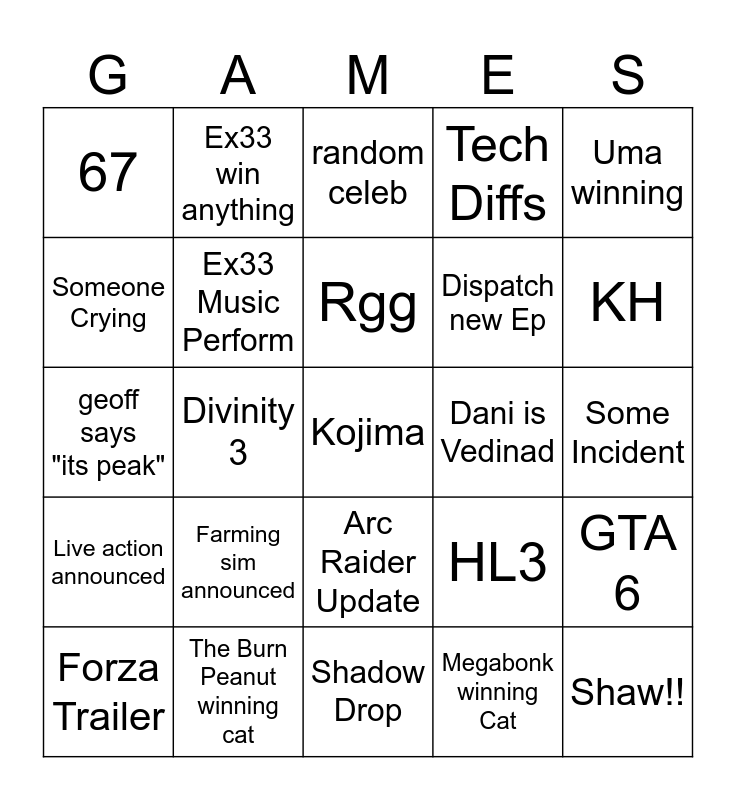 | G | A | M | E | S |
|---|---|---|---|---|
| 67 | Ex33 win anything | random celeb | Tech Diffs | Uma winning |
| Someone Crying | Ex33 Music Perform | Rgg | Dispatch new Ep | KH |
| geoff says "its peak" | Divinity 3 | Kojima | Dani is Vedinad | Some Incident |
| Live action announced | Farming sim announced | Arc Raider Update | HL3 | GTA 6 |
| Forza Trailer | The Burn Peanut winning cat | Shadow Drop | Megabonk winning Cat | Shaw!! |